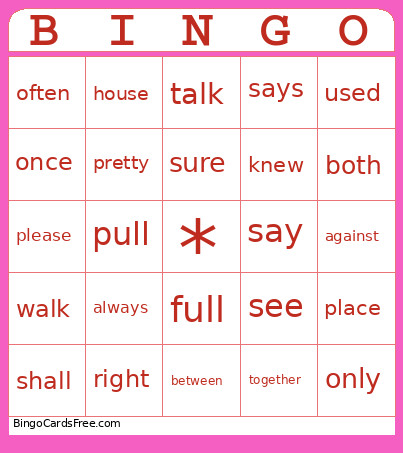 | B | I | N | G | O |
|---|---|---|---|---|
| often | house | talk | says | used |
| once | pretty | sure | knew | both |
| please | pull | * | say | against |
| walk | always | full | see | place |
| shall | right | between | together | only |

BingoCardsFree.com